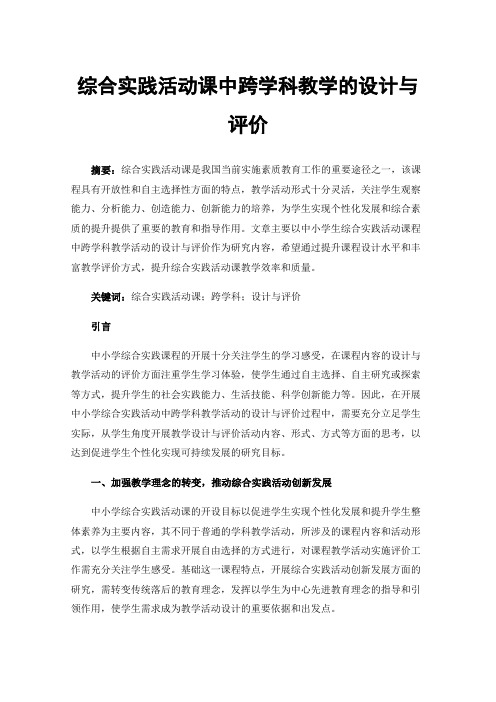 综合实践活动课中跨学科教学的设计与评价

摘要：综合实践活动课是我国当前实施素质教育工作的重要途径之一，该课程具有开放性和自主选择性方面的特点，教学活动形式十分灵活，关注学生观察能力、分析能力、创造能力、创新能力的培养，为学生实现个性化发展和综合素质的提升提供了重要的教育和指导作用。文章主要以中小学生综合实践活动课程中跨学科教学活动的设计与评价作为研究内容，希望通过提升课程设计水平和丰富教学评价方式，提升综合实践活动课教学效率和质量。

关键词：综合实践活动课；跨学科；设计与评价

引言

中小学综合实践课程的开展十分关注学生的学习感受，在课程内容的设计与教学活动的评价方面注重学生学习体验，使学生通过自主选择、自主研究或探索等方式，提升学生的社会实践能力、生活技能、科学创新能力等。因此，在开展中小学综合实践活动中跨学科教学活动的设计与评价过程中，需要充分立足学生实际，从学生角度开展教学设计与评价活动内容、形式、方式等方面的思考，以达到促进学生个性化实现可持续发展的研究目标。

一、加强教学理念的转变，推动综合实践活动创新发展

中小学综合实践活动课的开设目标以促进学生实现个性化发展和提升学生整体素养为主要内容，其不同于普通的学科教学活动，所涉及的课程内容和活动形式，以学生根据自主需求开展自由选择的方式进行，对课程教学活动实施评价工作需充分关注学生感受。基础这一课程特点，开展综合实践活动创新发展方面的研究，需转变传统落后的教育理念，发挥以学生为中心先进教育理念的指导和引领作用，使学生需求成为教学活动设计的重要依据和出发点。